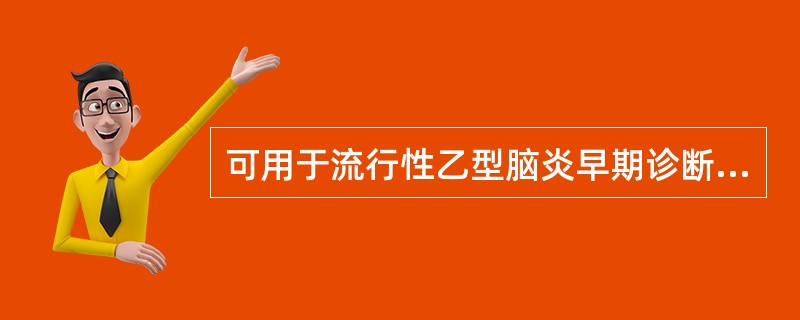 可用于流行性乙型脑炎早期诊断...